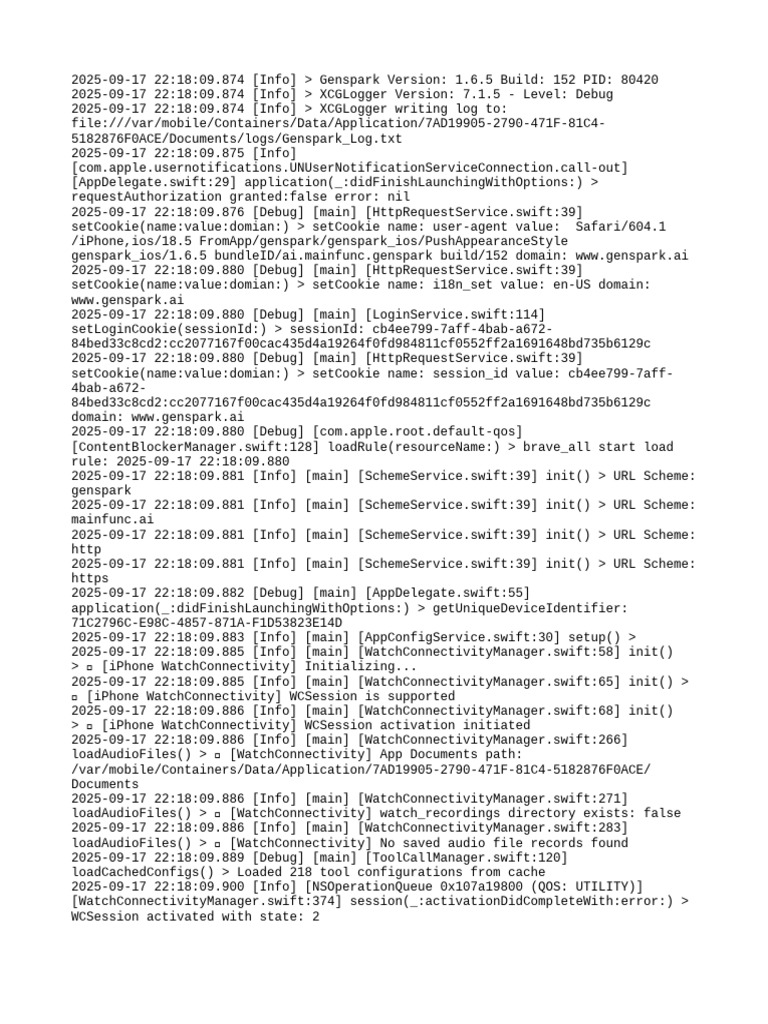 2025-09-17 22:18:09.874 [Info] > Genspark Version: 1.6.5 Build: 152 PID: 80420
2025-09-17 22:18:09.874 [Info] > XCGLogger Version: 7.1.5 - Level: Debug
2025-09-17 22:18:09.874 [Info] > XCGLogger writing log to: file:///var/mobile/Containers/Data/Application/7AD19905-2790-471F-81C4-5182876F0ACE/Documents/logs/Genspark_Log.txt
2025-09-17 22:18:09.875 [Info] [com.apple.usernotifications.UNUserNotificationServiceConnection.call-out] [AppDelegate.swift:29] application(_:didFinishLaunchingWithOptions:) > requestAuthorization granted:false error: nil
2025-09-17 22:18:09.876 [Debug] [main] [HttpRequestService.swift:39] setCookie(name:value:domian:) > setCookie name: user-agent value: Safari/604.1 /iPhone,ios/18.5 FromApp/genspark/genspark_ios/PushAppearanceStyle genspark_ios/1.6.5 bundleID/ai.mainfunc.genspark build/152 domain: www.genspark.ai
2025-09-17 22:18:09.880 [Debug] [main] [HttpRequestService.swift:39] setCookie(name:value:domian:) > setCookie name: i18n_set value: en-US domain: www.genspark.ai
2025-09-17 22:18:09.880 [Debug] [main] [LoginService.swift:114] setLoginCookie(sessionId:) > sessionId: cb4ee799-7aff-4bab-a672-84bed33c8cd2:cc2077167f00cac435d4a19264f0fd984811cf0552ff2a1691648bd735b6129c
2025-09-17 22:18:09.880 [Debug] [main] [HttpRequestService.swift:39] setCookie(name:value:domian:) > setCookie name: session_id value: cb4ee799-7aff-4bab-a672-84bed33c8cd2:cc2077167f00cac435d4a19264f0fd984811cf0552ff2a1691648bd735b6129c domain: www.genspark.ai
2025-09-17 22:18:09.880 [Debug] [com.apple.root.default-qos] [ContentBlockerManager.swift:128] loadRule(resourceName:) > brave_all start load rule: 2025-09-17 22:18:09.880
2025-09-17 22:18:09.881 [Info] [main] [SchemeService.swift:39] init() > URL Scheme: genspark
2025-09-17 22:18:09.881 [Info] [main] [SchemeService.swift:39] init() > URL Scheme: mainfunc.ai
2025-09-17 22:18:09.881 [Info] [main] [SchemeService.swift:39] init() > URL Scheme: http
2025-09-17 22:18:09.881 [Info] [main] [SchemeService.swift:39] init() > URL Scheme: https
2025-09-17 22:18:09.882 [Debug] [main] [AppDelegate.swift:55] application(_:didFinishLaunchingWithOptions:) > getUniqueDeviceIdentifier: 71C2796C-E98C-4857-871A-F1D53823E14D
2025-09-17 22:18:09.883 [Info] [main] [AppConfigService.swift:30] setup() >
2025-09-17 22:18:09.885 [Info] [main] [WatchConnectivityManager.swift:58] init() > ▫ [iPhone WatchConnectivity] Initializing...
2025-09-17 22:18:09.885 [Info] [main] [WatchConnectivityManager.swift:65] init() > ▫ [iPhone WatchConnectivity] WCSession is supported
2025-09-17 22:18:09.886 [Info] [main] [WatchConnectivityManager.swift:68] init() > ▫ [iPhone WatchConnectivity] WCSession activation initiated
2025-09-17 22:18:09.886 [Info] [main] [WatchConnectivityManager.swift:266] loadAudioFiles() > ▫ [WatchConnectivity] App Documents path: /var/mobile/Containers/Data/Application/7AD19905-2790-471F-81C4-5182876F0ACE/Documents
2025-09-17 22:18:09.886 [Info] [main] [WatchConnectivityManager.swift:271] loadAudioFiles() > ▫ [WatchConnectivity] watch_recordings directory exists: false
2025-09-17 22:18:09.886 [Info] [main] [WatchConnectivityManager.swift:283] loadAudioFiles() > ▫ [WatchConnectivity] No saved audio file records found
2025-09-17 22:18:09.889 [Debug] [main] [ToolCallManager.swift:120] loadCachedConfigs() > Loaded 218 tool configurations from cache
2025-09-17 22:18:09.900 [Info] [NSOperationQueue 0x107a19800 (QOS: UTILITY)] [WatchConnectivityManager.swift:374] session(_:activationDidCompleteWith:error:) > WCSession activated with state: 2